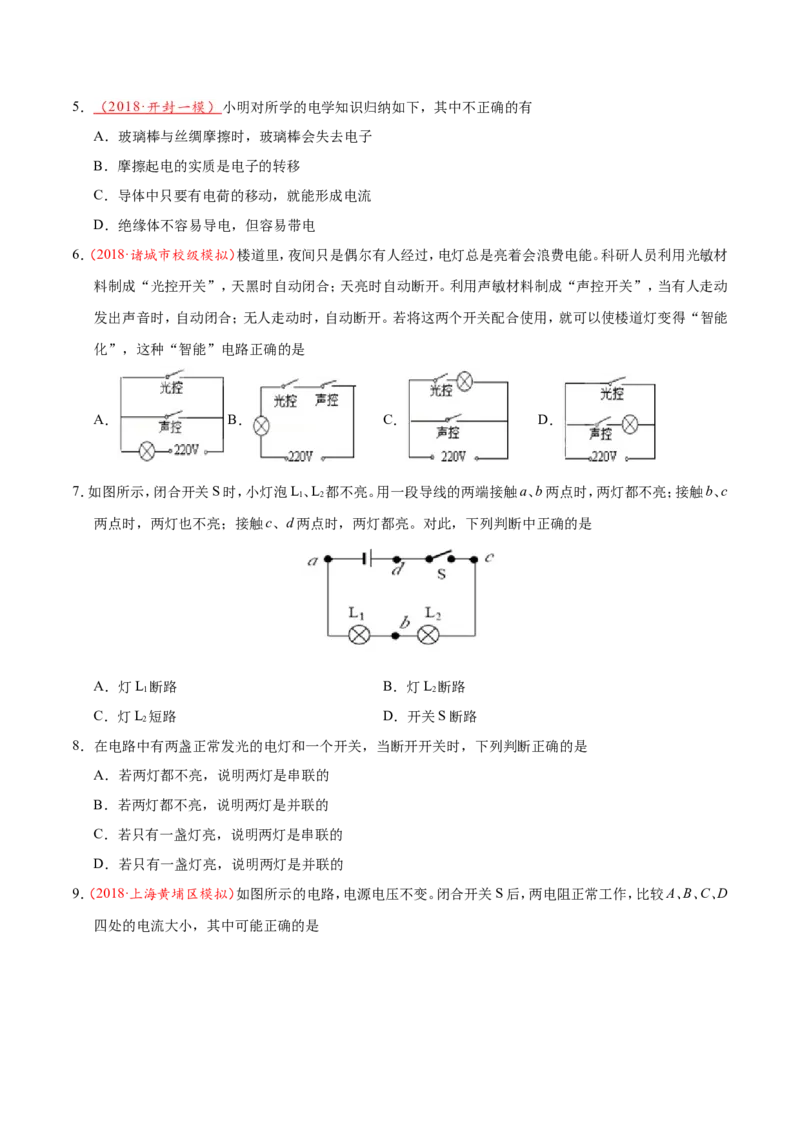 5．（2018·开封一模）小明对所学的电学知识归纳如下，其中不正确的有

A．玻璃棒与丝绸摩擦时，玻璃棒会失去电子

B．摩擦起电的实质是电子的转移

C．导体中只要有电荷的移动，就能形成电流

D．绝缘体不容易导电，但容易带电

6.（2018·诸城市校级模拟）楼道里，夜间只是偶尔有人经过，电灯总是亮着会浪费电能。科研人员利用光敏材料制成“光控开关”，天黑时自动闭合；天亮时自动断开。利用声敏材料制成“声控开关”，当有人走动发出声音时，自动闭合；无人走动时，自动断开。若将这两个开关配合使用，就可以使楼道灯变得“智能化”，这种“智能”电路正确的是

A. 光控 声控 220V B. 光控 声控 220V C. 光控 声控 220V D. 光控 声控 220V

7.如图所示，闭合开关S时，小灯泡$L_1$、$L_2$都不亮。用一段导线的两端接触a、b两点时，两灯都不亮；接触b、c两点时，两灯也不亮；接触c、d两点时，两灯都亮。对此，下列判断中正确的是

a d S c $L_1$ b $L_2$

A．灯$L_1$断路 B．灯$L_2$断路

C．灯$L_2$短路 D．开关S断路

8．在电路中有两盏正常发光的电灯和一个开关，当断开开关时，下列判断正确的是

A．若两灯都不亮，说明两灯是串联的

B．若两灯都不亮，说明两灯是并联的

C．若只有一盏灯亮，说明两灯是串联的

D．若只有一盏灯亮，说明两灯是并联的

9.（2018·上海黄埔区模拟）如图所示的电路，电源电压不变。闭合开关S后，两电阻正常工作，比较A、B、C、D四处的电流大小，其中可能正确的是